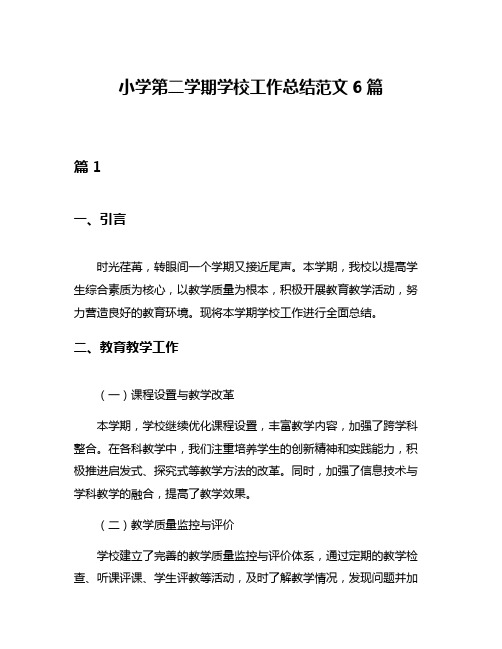 小学第二学期学校工作总结范文 6 篇

篇 1

一、引言

时光荏苒，转眼间一个学期又接近尾声。本学期，我校以提高学生综合素质为核心，以教学质量为根本，积极开展教育教学活动，努力营造良好的教育环境。现将本学期学校工作进行全面总结。

二、教育教学工作

（一）课程设置与教学改革

本学期，学校继续优化课程设置，丰富教学内容，加强了跨学科整合。在各科教学中，我们注重培养学生的创新精神和实践能力，积极推进启发式、探究式等教学方法的改革。同时，加强了信息技术与学科教学的融合，提高了教学效果。

（二）教学质量监控与评价

学校建立了完善的教学质量监控与评价体系，通过定期的教学检查、听课评课、学生评教等活动，及时了解教学情况，发现问题并加